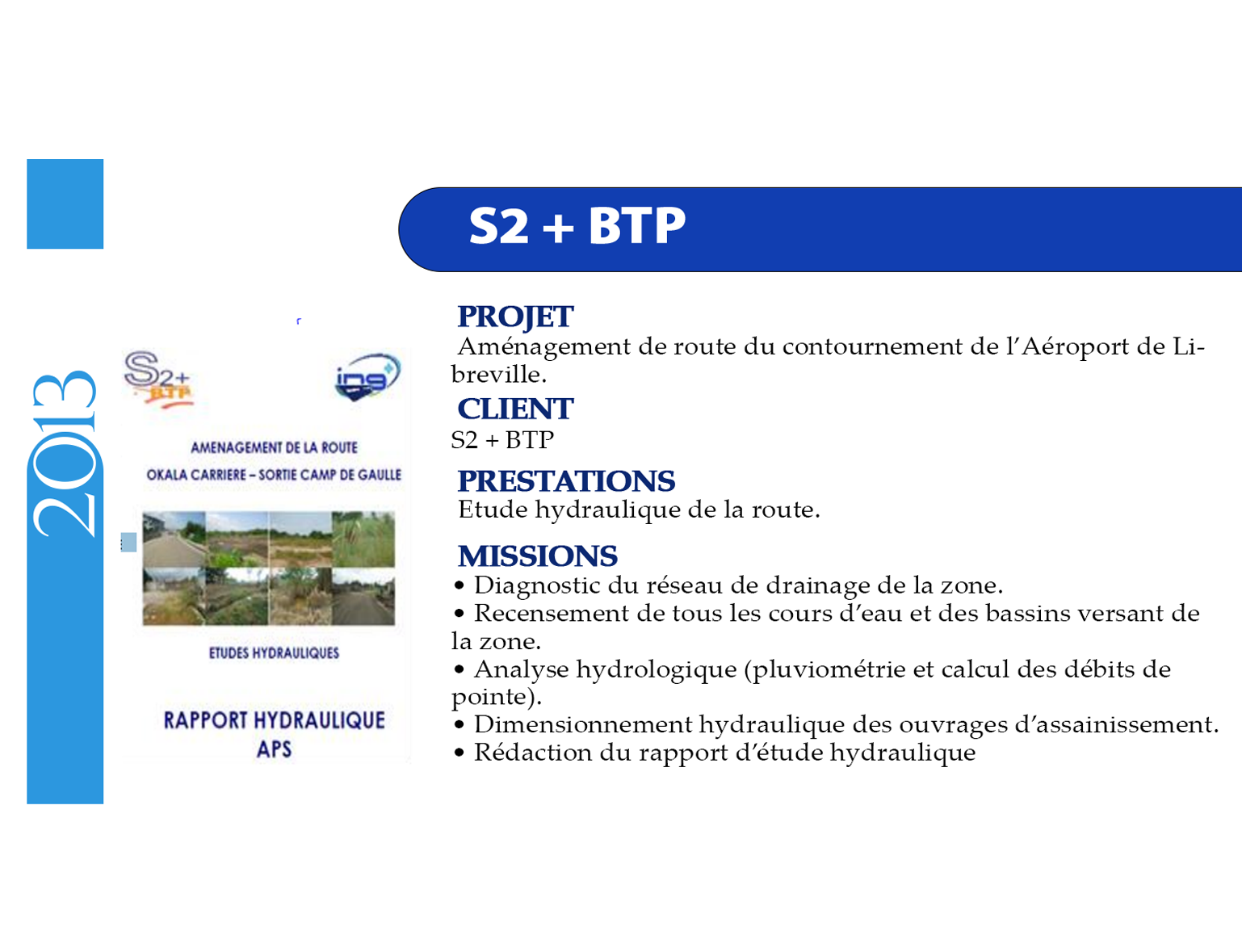 2013

S2 + BTP

S2+ BTP

ing

AMENAGEMENT DE LA ROUTE
OKALA CARRIERE – SORTIE CAMP DE GAULLE

ETUDES HYDRAULIQUES

RAPPORT HYDRAULIQUE
APS

PROJET
Aménagement de route du contournement de l'Aéroport de Libreville.

CLIENT
S2 + BTP

PRESTATIONS
Etude hydraulique de la route.

MISSIONS
• Diagnostic du réseau de drainage de la zone.
• Recensement de tous les cours d'eau et des bassins versant de la zone.
• Analyse hydrologique (pluviométrie et calcul des débits de pointe).
• Dimensionnement hydraulique des ouvrages d'assainissement.
• Rédaction du rapport d'étude hydraulique